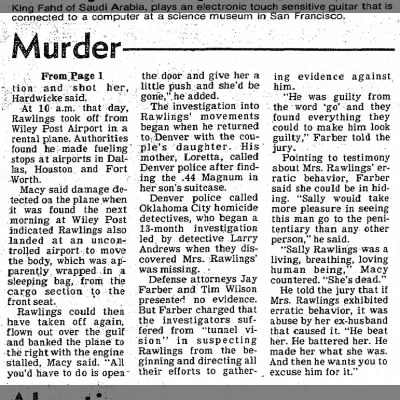 King Fahd of Saudi Arabia, plays an electronic touch sensitive guitar that is connected to a computer at a science museum in San Francisco.

Murder

From Page 1

tion and shot her, Hardwicke said.

At 10 a.m. that day, Rawlings took off from Wiley Post Airport in a rental plane. Authorities found he made fueling stops at airports in Dallas, Houston and Fort Worth.

Macy said damage detected on the plane when it was found the next morning at Wiley Post indicated Rawlings also landed at an uncontrolled airport to move the body, which was apparently wrapped in a sleeping bag, from the cargo section to the front seat.

Rawlings could then have taken off again, flown out over the gulf and banked the plane to the right with the engine stalled, Macy said. "All you'd have to do is open the door and give her a little push and she'd be gone," he added.

The investigation into Rawlings' movements began when he returned to Denver with the couple's daughter. His mother, Loretta, called Denver police after finding the .44 Magnum in her son's suitcase.

Denver police called Oklahoma City homicide detectives, who began a 13-month investigation led by detective Larry Andrews when they discovered Mrs. Rawlings' was missing.

Defense attorneys Jay Farber and Tim Wilson presented no evidence. But Farber charged that the investigators suffered from "tunnel vision" in suspecting Rawlings from the beginning and directing all their efforts to gathering evidence against him.

"He was guilty from the word 'go' and they found everything they could to make him look guilty," Farber told the jury.

Pointing to testimony about Mrs. Rawlings' erratic behavior, Farber said she could be in hiding. "Sally would take more pleasure in seeing this man go to the penitentiary than any other person," he said.

"Sally Rawlings was a living, breathing, loving human being," Macy countered. "She's dead."

He told the jury that if Mrs. Rawlings exhibited erratic behavior, it was abuse by her ex-husband that caused it. "He beat her. He battered her. He made her what she was. And then he wants you to excuse him for it."